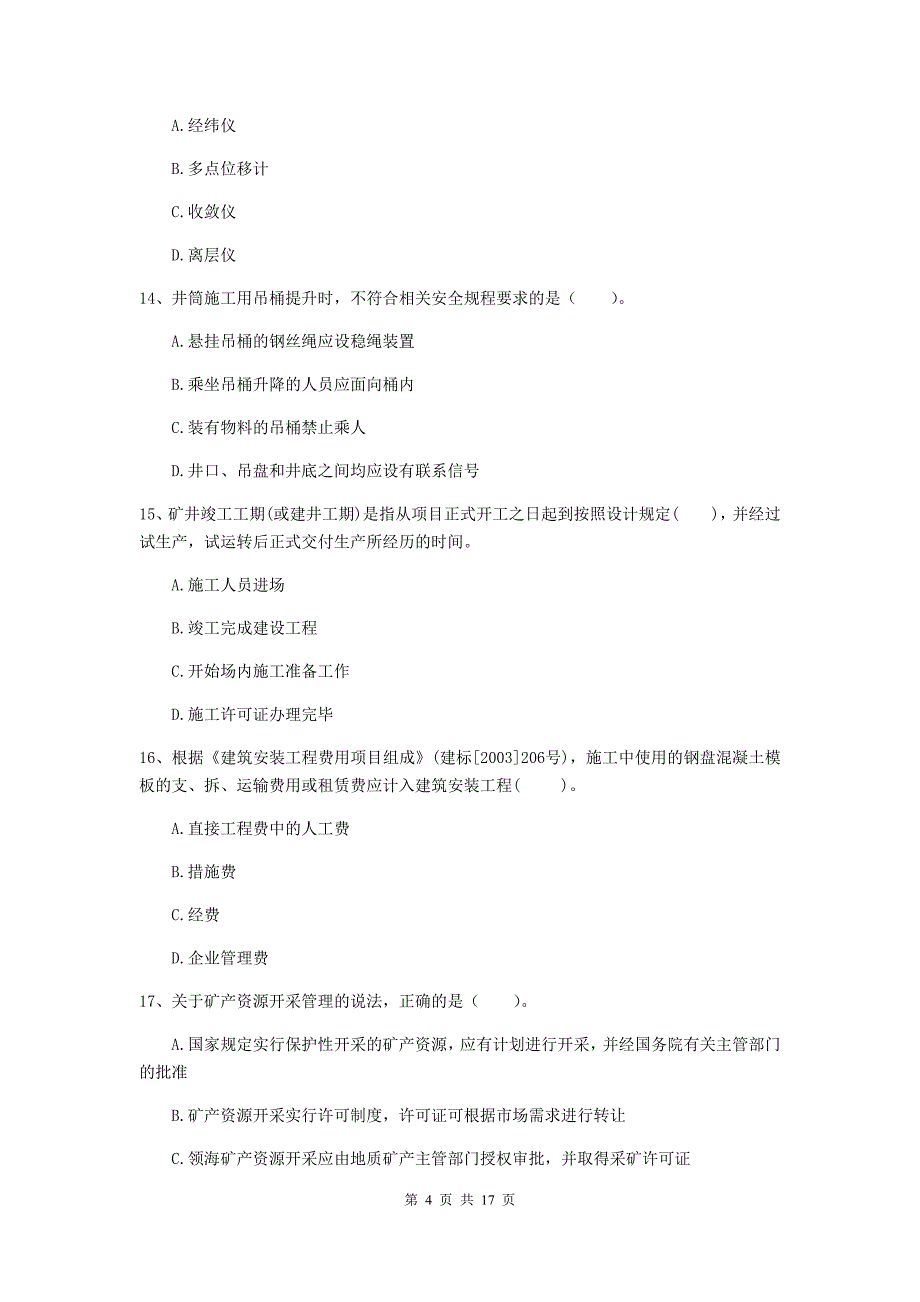 A.经纬仪

B.多点位移计

C.收敛仪

D.离层仪

14、井筒施工用吊桶提升时，不符合相关安全规程要求的是（　　）。

A.悬挂吊桶的钢丝绳应设稳绳装置

B.乘坐吊桶升降的人员应面向桶内

C.装有物料的吊桶禁止乘人

D.井口、吊盘和井底之间均应设有联系信号

15、矿井竣工工期(或建井工期)是指从项目正式开工之日起到按照设计规定(　　)，并经过试生产，试运转后正式交付生产所经历的时间。

A.施工人员进场

B.竣工完成建设工程

C.开始场内施工准备工作

D.施工许可证办理完毕

16、根据《建筑安装工程费用项目组成》(建标[2003]206号)，施工中使用的钢盘混凝土模板的支、拆、运输费用或租赁费应计入建筑安装工程(　　)。

A.直接工程费中的人工费

B.措施费

C.经费

D.企业管理费

17、关于矿产资源开采管理的说法，正确的是（　　）。

A.国家规定实行保护性开采的矿产资源，应有计划进行开采，并经国务院有关主管部门的批准

B.矿产资源开采实行许可制度，许可证可根据市场需求进行转让

C.领海矿产资源开采应由地质矿产主管部门授权审批，并取得采矿许可证

第 4 页 共 17 页